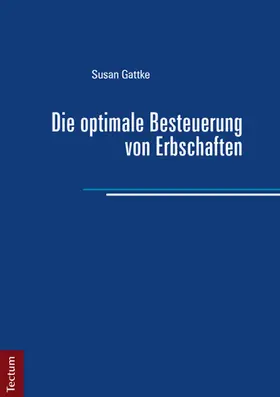 Susan Gattke

Die optimale Besteuerung von Erbschaften

Tectum